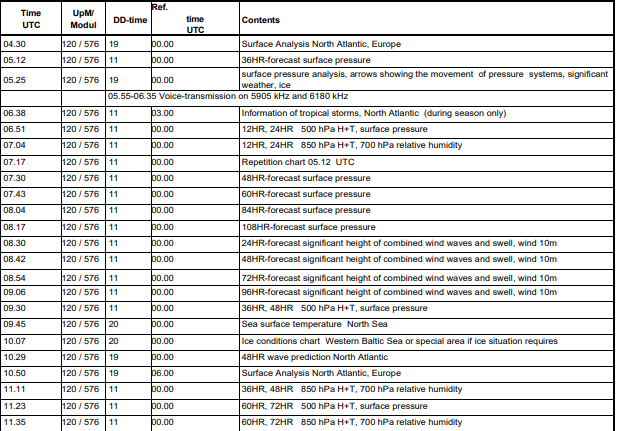 | Time UTC | UpM/ Modul | DD-time | Ref. time UTC | Contents |
|---|---|---|---|---|
| 04.30 | 120 / 576 | 19 | 00.00 | Surface Analysis North Atlantic, Europe |
| 05.12 | 120 / 576 | 11 | 00.00 | 36HR-forecast surface pressure |
| 05.25 | 120 / 576 | 19 | 00.00 | surface pressure analysis, arrows showing the movement of pressure systems, significant weather, ice |
| | | 05.55-06.35 Voice-transmission on 5905 kHz and 6180 kHz | | |
| 06.38 | 120 / 576 | 11 | 03.00 | Information of tropical storms, North Atlantic (during season only) |
| 06.51 | 120 / 576 | 11 | 00.00 | 12HR, 24HR 500 hPa H+T, surface pressure |
| 07.04 | 120 / 576 | 11 | 00.00 | 12HR, 24HR 850 hPa H+T, 700 hPa relative humidity |
| 07.17 | 120 / 576 | 11 | 00.00 | Repetition chart 05.12 UTC |
| 07.30 | 120 / 576 | 11 | 00.00 | 48HR-forecast surface pressure |
| 07.43 | 120 / 576 | 11 | 00.00 | 60HR-forecast surface pressure |
| 08.04 | 120 / 576 | 11 | 00.00 | 84HR-forecast surface pressure |
| 08.17 | 120 / 576 | 11 | 00.00 | 108HR-forecast surface pressure |
| 08.30 | 120 / 576 | 11 | 00.00 | 24HR-forecast significant height of combined wind waves and swell, wind 10m |
| 08.42 | 120 / 576 | 11 | 00.00 | 48HR-forecast significant height of combined wind waves and swell, wind 10m |
| 08.54 | 120 / 576 | 11 | 00.00 | 72HR-forecast significant height of combined wind waves and swell, wind 10m |
| 09.06 | 120 / 576 | 11 | 00.00 | 96HR-forecast significant height of combined wind waves and swell, wind 10m |
| 09.30 | 120 / 576 | 11 | 00.00 | 36HR, 48HR 500 hPa H+T, surface pressure |
| 09.45 | 120 / 576 | 20 | 00.00 | Sea surface temperature North Sea |
| 10.07 | 120 / 576 | 20 | 00.00 | Ice conditions chart Western Baltic Sea or special area if ice situation requires |
| 10.29 | 120 / 576 | 19 | 00.00 | 48HR wave prediction North Atlantic |
| 10.50 | 120 / 576 | 19 | 06.00 | Surface Analysis North Atlantic, Europe |
| 11.11 | 120 / 576 | 11 | 00.00 | 36HR, 48HR 850 hPa H+T, 700 hPa relative humidity |
| 11.23 | 120 / 576 | 11 | 00.00 | 60HR, 72HR 500 hPa H+T, surface pressure |
| 11.35 | 120 / 576 | 11 | 00.00 | 60HR, 72HR 850 hPa H+T, 700 hPa relative humidity |